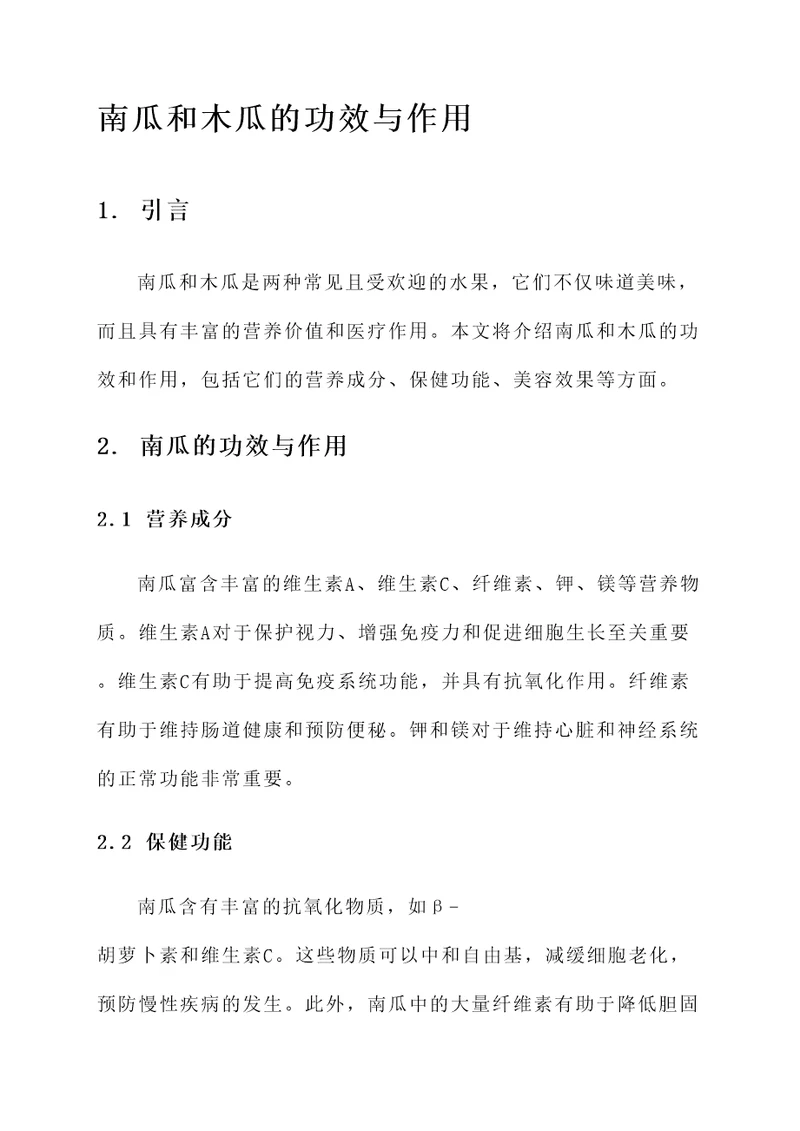 南瓜和木瓜的功效与作用

1. 引言

南瓜和木瓜是两种常见且受欢迎的水果，它们不仅味道美味，而且具有丰富的营养价值和医疗作用。本文将介绍南瓜和木瓜的功效和作用，包括它们的营养成分、保健功能、美容效果等方面。

2. 南瓜的功效与作用

2.1 营养成分

南瓜富含丰富的维生素A、维生素C、纤维素、钾、镁等营养物质。维生素A对于保护视力、增强免疫力和促进细胞生长至关重要。维生素C有助于提高免疫系统功能，并具有抗氧化作用。纤维素有助于维持肠道健康和预防便秘。钾和镁对于维持心脏和神经系统的正常功能非常重要。

2.2 保健功能

南瓜含有丰富的抗氧化物质，如β-胡萝卜素和维生素C。这些物质可以中和自由基，减缓细胞老化，预防慢性疾病的发生。此外，南瓜中的大量纤维素有助于降低胆固